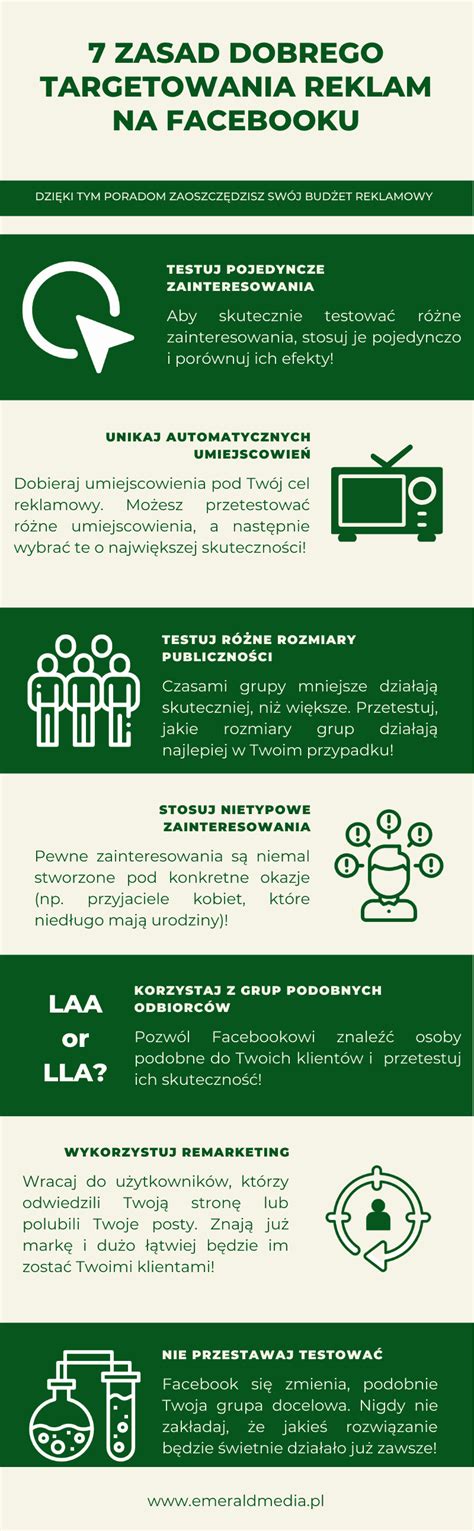 7 ZASAD DOBREGO TARGETOWANIA REKLAM NA FACEBOOKU

DZIĘKI TYM PORADOM ZAOSZCZĘDZISZ SWÓJ BUDŻET REKLAMOWY

TESTUJ POJEDYNCZE ZAINTERESOWANIA

Aby skutecznie testować różne zainteresowania, stosuj je pojedynczo i porównuj ich efekty!

UNIKAJ AUTOMATYCZNYCH UMIEJSCOWIEŃ

Dobieraj umiejscowienia pod Twój cel reklamowy. Możesz przetestować różne umiejscowienia, a następnie wybrać te o największej skuteczności!

TESTUJ RÓŻNE ROZMIARY PUBLICZNOŚCI

Czasami grupy mniejsze działają skuteczniej, niż większe. Przetestuj, jakie rozmiary grup działają najlepiej w Twoim przypadku!

STOSUJ NIETYPOWE ZAINTERESOWANIA

Pewne zainteresowania są niemal stworzone pod konkretne okazje (np. przyjaciele kobiet, które niedługo mają urodziny)!

LAA or LLA?

KORZYSTAJ Z GRUP PODOBNYCH ODBIORCÓW

Pozwól Facebookowi znaleźć osoby podobne do Twoich klientów i przetestuj ich skuteczność!

WYKORZYSTUJ REMARKETING

Wracaj do użytkowników, którzy odwiedzili Twoją stronę lub polubili Twoje posty. Znają już markę i dużo łatwiej będzie im zostać Twoimi klientami!

NIE PRZESTAWAJ TESTOWAĆ

Facebook się zmienia, podobnie Twoja grupa docelowa. Nigdy nie zakładaj, że jakieś rozwiązanie będzie świetnie działało już zawsze!

www.emeraldmedia.pl